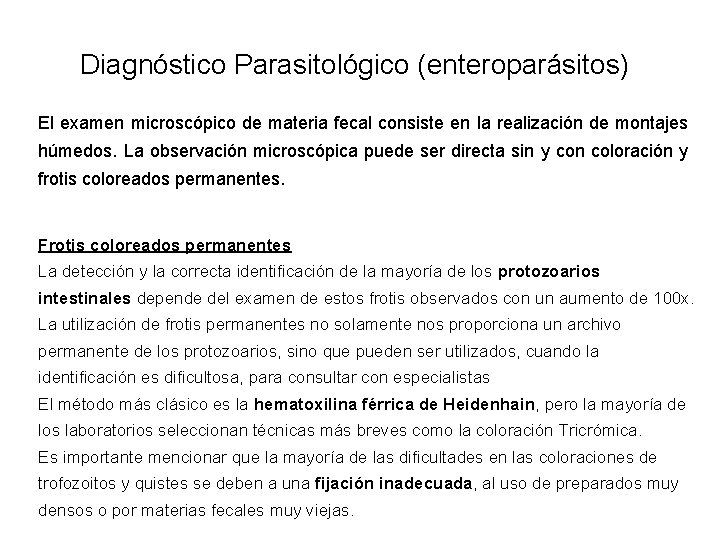 Diagnóstico Parasitológico (enteroparásitos)

El examen microscópico de materia fecal consiste en la realización de montajes húmedos. La observación microscópica puede ser directa sin y con coloración y frotis coloreados permanentes.

Frotis coloreados permanentes
La detección y la correcta identificación de la mayoría de los protozoarios intestinales depende del examen de estos frotis observados con un aumento de 100x.
La utilización de frotis permanentes no solamente nos proporciona un archivo permanente de los protozoarios, sino que pueden ser utilizados, cuando la identificación es dificultosa, para consultar con especialistas
El método más clásico es la hematoxilina férrica de Heidenhain, pero la mayoría de los laboratorios seleccionan técnicas más breves como la coloración Tricrómica.
Es importante mencionar que la mayoría de las dificultades en las coloraciones de trofozoitos y quistes se deben a una fijación inadecuada, al uso de preparados muy densos o por materias fecales muy viejas.